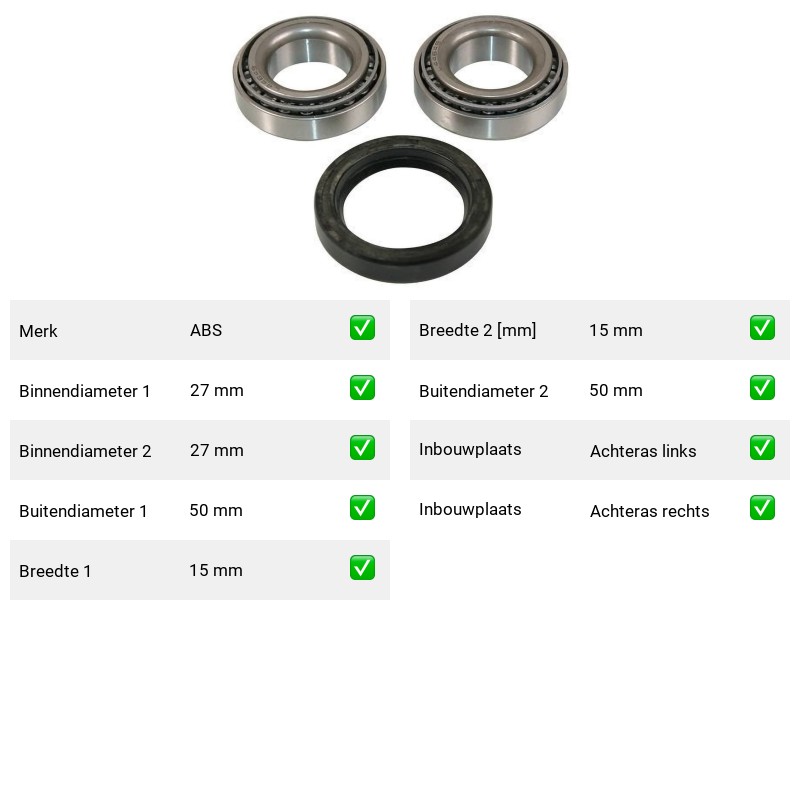 | Merk | ABS | ✅ |
|---|---|---|
| Binnendiameter 1 | 27 mm | ✅ |
| Binnendiameter 2 | 27 mm | ✅ |
| Buitendiameter 1 | 50 mm | ✅ |
| Breedte 1 | 15 mm | ✅ |

| Breedte 2 [mm] | 15 mm | ✅ |
|---|---|---|
| Buitendiameter 2 | 50 mm | ✅ |
| Inbouwplaats | Achteras links | ✅ |
| Inbouwplaats | Achteras rechts | ✅ |